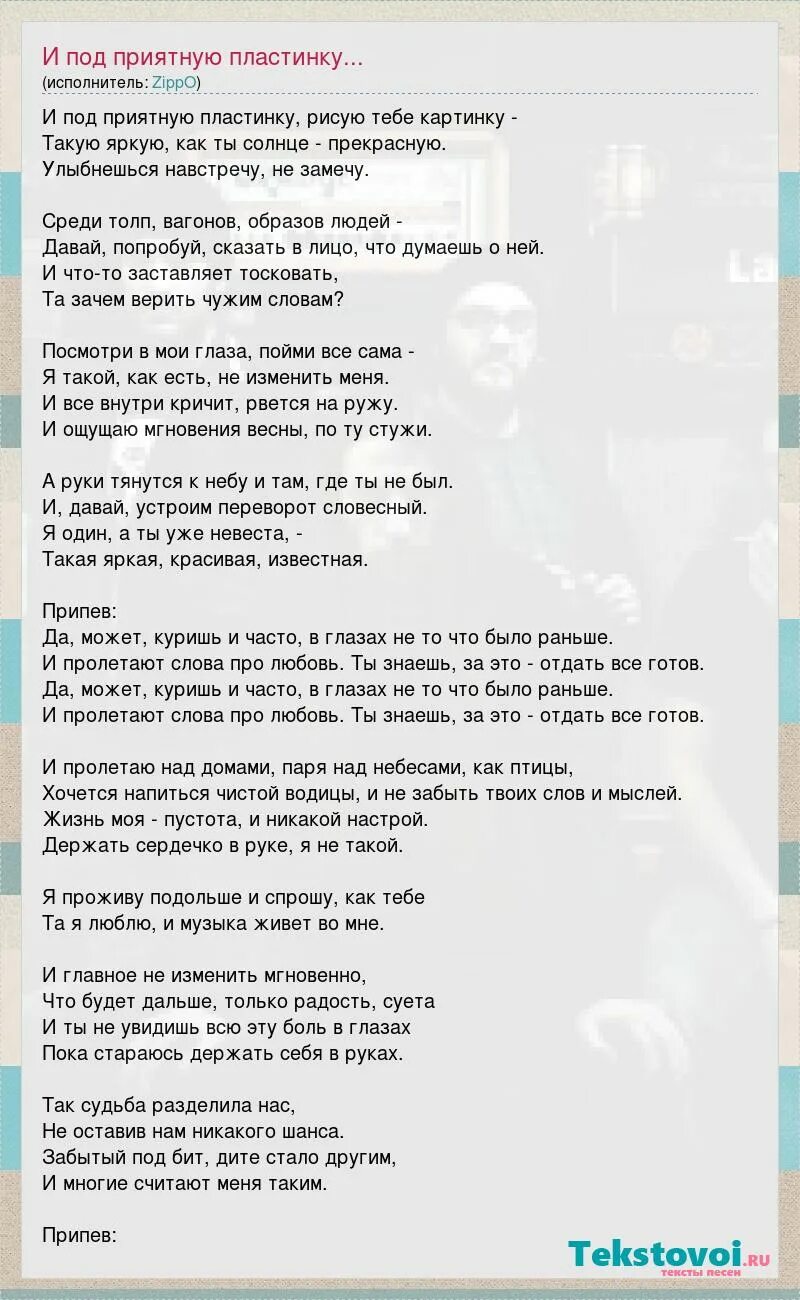 И под приятную пластинку...
(исполнитель: ZippO)

И под приятную пластинку, рисую тебе картинку -
Такую яркую, как ты солнце - прекрасную.
Улыбнешься навстречу, не замечу.

Среди толп, вагонов, образов людей -
Давай, попробуй, сказать в лицо, что думаешь о ней.
И что-то заставляет тосковать,
Та зачем верить чужим словам?

Посмотри в мои глаза, пойми все сама -
Я такой, как есть, не изменить меня.
И все внутри кричит, рвется на ружу.
И ощущаю мгновения весны, по ту стужи.

А руки тянутся к небу и там, где ты не был.
И, давай, устроим переворот словесный.
Я один, а ты уже невеста, -
Такая яркая, красивая, известная.

Припев:
Да, может, куришь и часто, в глазах не то что было раньше.
И пролетают слова про любовь. Ты знаешь, за это - отдать все готов.
Да, может, куришь и часто, в глазах не то что было раньше.
И пролетают слова про любовь. Ты знаешь, за это - отдать все готов.

И пролетаю над домами, паря над небесами, как птицы,
Хочется напиться чистой водицы, и не забыть твоих слов и мыслей.
Жизнь моя - пустота, и никакой настрой.
Держать сердечко в руке, я не такой.

Я проживу подольше и спрошу, как тебе
Та я люблю, и музыка живет во мне.

И главное не изменить мгновенно,
Что будет дальше, только радость, суета
И ты не увидишь всю эту боль в глазах
Пока стараюсь держать себя в руках.

Так судьба разделила нас,
Не оставив нам никакого шанса.
Забытый под бит, дите стало другим,
И многие считают меня таким.

Припев:

Tekstovoi.ru
тексты песен